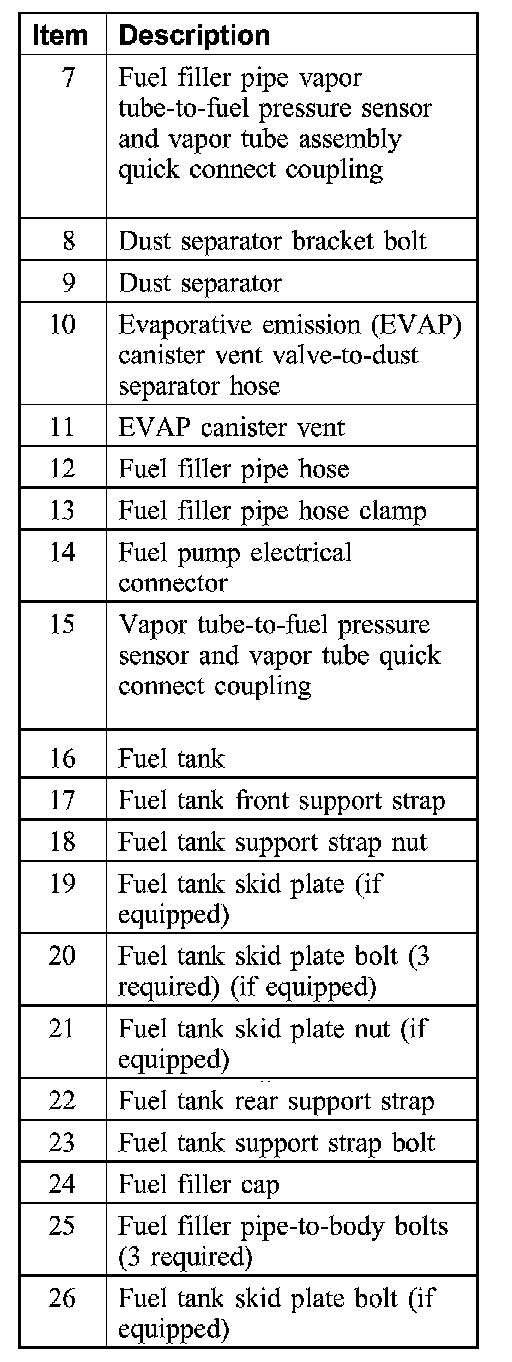 | Item | Description |
|---|---|
| 7 | Fuel filler pipe vapor tube-to-fuel pressure sensor and vapor tube assembly quick connect coupling |
| 8 | Dust separator bracket bolt |
| 9 | Dust separator |
| 10 | Evaporative emission (EVAP) canister vent valve-to-dust separator hose |
| 11 | EVAP canister vent |
| 12 | Fuel filler pipe hose |
| 13 | Fuel filler pipe hose clamp |
| 14 | Fuel pump electrical connector |
| 15 | Vapor tube-to-fuel pressure sensor and vapor tube quick connect coupling |
| 16 | Fuel tank |
| 17 | Fuel tank front support strap |
| 18 | Fuel tank support strap nut |
| 19 | Fuel tank skid plate (if equipped) |
| 20 | Fuel tank skid plate bolt (3 required) (if equipped) |
| 21 | Fuel tank skid plate nut (if equipped) |
| 22 | Fuel tank rear support strap |
| 23 | Fuel tank support strap bolt |
| 24 | Fuel filler cap |
| 25 | Fuel filler pipe-to-body bolts (3 required) |
| 26 | Fuel tank skid plate bolt (if equipped) |